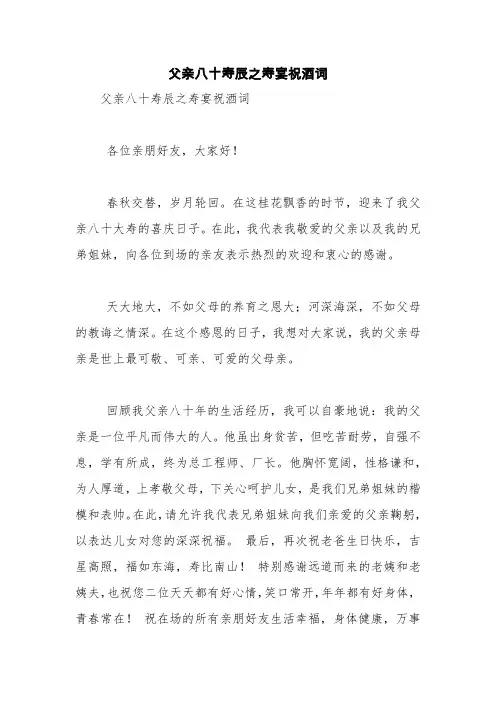 父亲八十寿辰之寿宴祝酒词

父亲八十寿辰之寿宴祝酒词

各位亲朋好友，大家好！

春秋交替，岁月轮回。在这桂花飘香的时节，迎来了我父亲八十大寿的喜庆日子。在此，我代表我敬爱的父亲以及我的兄弟姐妹，向各位到场的亲友表示热烈的欢迎和衷心的感谢。

天大地大，不如父母的养育之恩大；河深海深，不如父母的教诲之情深。在这个感恩的日子，我想对大家说，我的父亲母亲是世上最可敬、可亲、可爱的父母亲。

回顾我父亲八十年的生活经历，我可以自豪地说：我的父亲是一位平凡而伟大的人。他虽出身贫苦，但吃苦耐劳，自强不息，学有所成，终为总工程师、厂长。他胸怀宽阔，性格谦和，为人厚道，上孝敬父母，下关心呵护儿女，是我们兄弟姐妹的楷模和表帅。在此，请允许我代表兄弟姐妹向我们亲爱的父亲鞠躬，以表达儿女对您的深深祝福。 最后，再次祝老爸生日快乐，吉星高照，福如东海，寿比南山！ 特别感谢远道而来的老姨和老姨夫，也祝您二位天天都有好心情，笑口常开，年年都有好身体，青春常在！ 祝在场的所有亲朋好友生活幸福，身体健康，万事